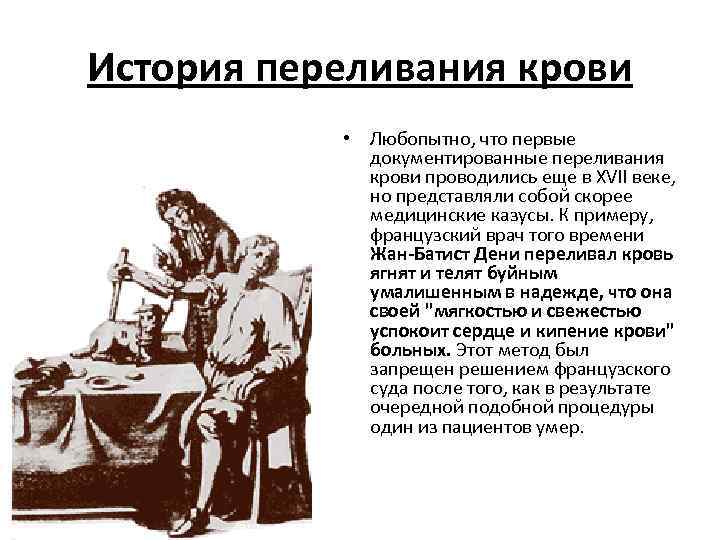 История переливания крови

• Любопытно, что первые документированные переливания крови проводились еще в XVII веке, но представляли собой скорее медицинские казусы. К примеру, французский врач того времени Жан-Батист Дени переливал кровь ягнят и телят буйным умалишенным в надежде, что она своей "мягкостью и свежестью успокоит сердце и кипение крови" больных. Этот метод был запрещен решением французского суда после того, как в результате очередной подобной процедуры один из пациентов умер.